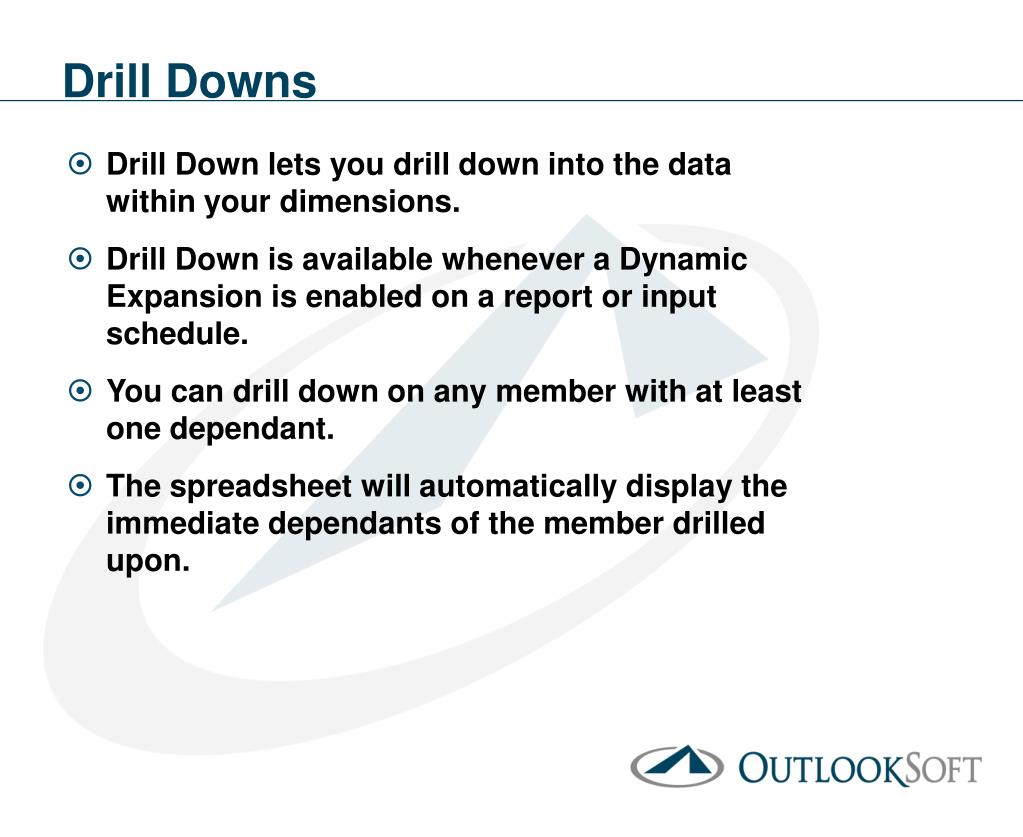 Drill Downs

Drill Down lets you drill down into the data within your dimensions.

Drill Down is available whenever a Dynamic Expansion is enabled on a report or input schedule.

You can drill down on any member with at least one dependant.

The spreadsheet will automatically display the immediate dependants of the member drilled upon.

OUTLOOKSOFT